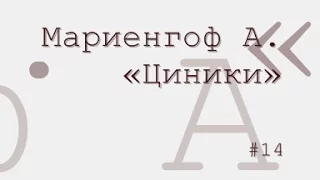 Мариенгоф А.
«Циники»

#14